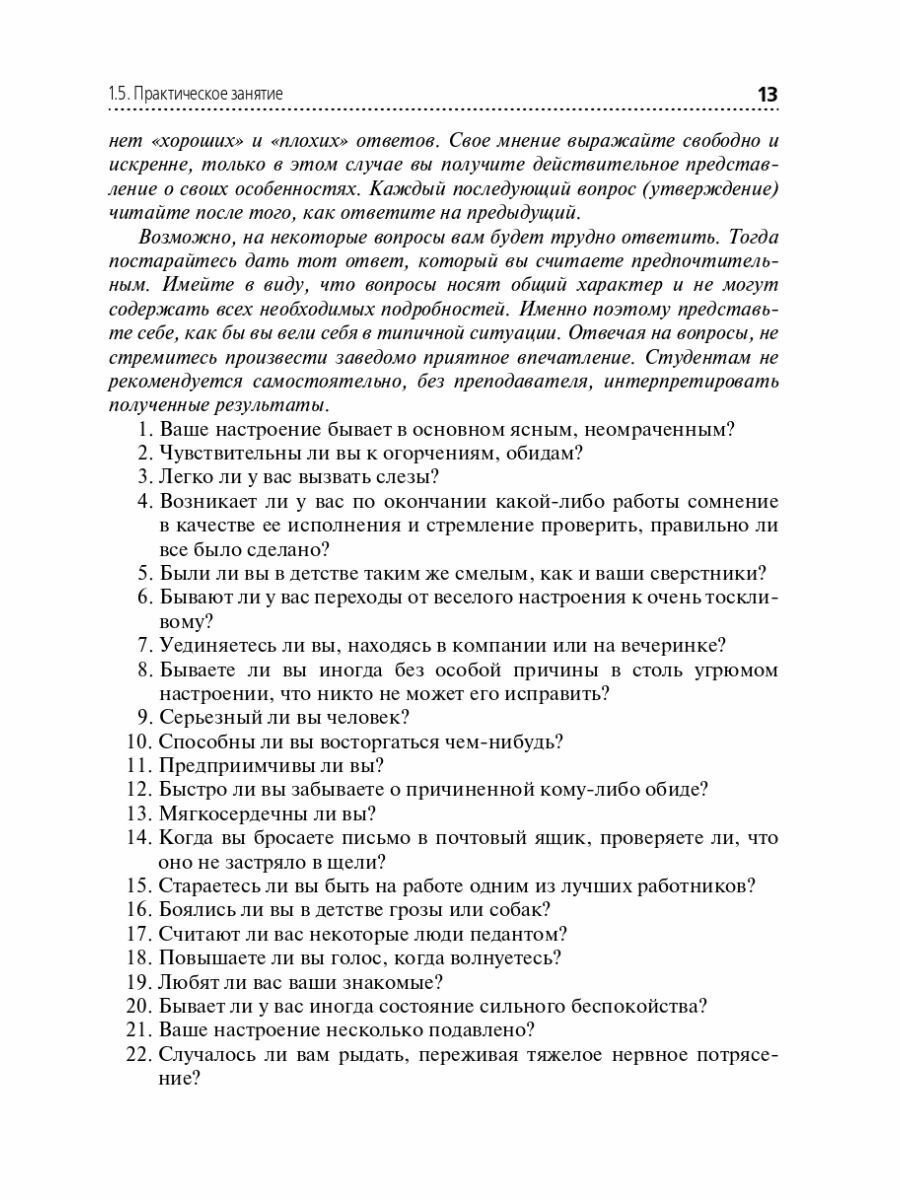 1.5. Практическое занятие 13

нет «хороших» и «плохих» ответов. Свое мнение выражайте свободно и искренне, только в этом случае вы получите действительное представление о своих особенностях. Каждый последующий вопрос (утверждение) читайте после того, как ответите на предыдущий.

Возможно, на некоторые вопросы вам будет трудно ответить. Тогда постарайтесь дать тот ответ, который вы считаете предпочтительным. Имейте в виду, что вопросы носят общий характер и не могут содержать всех необходимых подробностей. Именно поэтому представьте себе, как бы вы вели себя в типичной ситуации. Отвечая на вопросы, не стремитесь произвести заведомо приятное впечатление. Студентам не рекомендуется самостоятельно, без преподавателя, интерпретировать полученные результаты.

1. Ваше настроение бывает в основном ясным, неомраченным?
2. Чувствительны ли вы к огорчениям, обидам?
3. Легко ли у вас вызвать слезы?
4. Возникает ли у вас по окончании какой-либо работы сомнение в качестве ее исполнения и стремление проверить, правильно ли все было сделано?
5. Были ли вы в детстве таким же смелым, как и ваши сверстники?
6. Бывают ли у вас переходы от веселого настроения к очень тоскливому?
7. Уединяетесь ли вы, находясь в компании или на вечеринке?
8. Бываете ли вы иногда без особой причины в столь угрюмом настроении, что никто не может его исправить?
9. Серьезный ли вы человек?
10. Способны ли вы восторгаться чем-нибудь?
11. Предприимчивы ли вы?
12. Быстро ли вы забываете о причиненной кому-либо обиде?
13. Мягкосердечны ли вы?
14. Когда вы бросаете письмо в почтовый ящик, проверяете ли, что оно не застряло в щели?
15. Стараетесь ли вы быть на работе одним из лучших работников?
16. Боялись ли вы в детстве грозы или собак?
17. Считают ли вас некоторые люди педантом?
18. Повышаете ли вы голос, когда волнуетесь?
19. Любят ли вас ваши знакомые?
20. Бывает ли у вас иногда состояние сильного беспокойства?
21. Ваше настроение несколько подавлено?
22. Случалось ли вам рыдать, переживая тяжелое нервное потрясение?